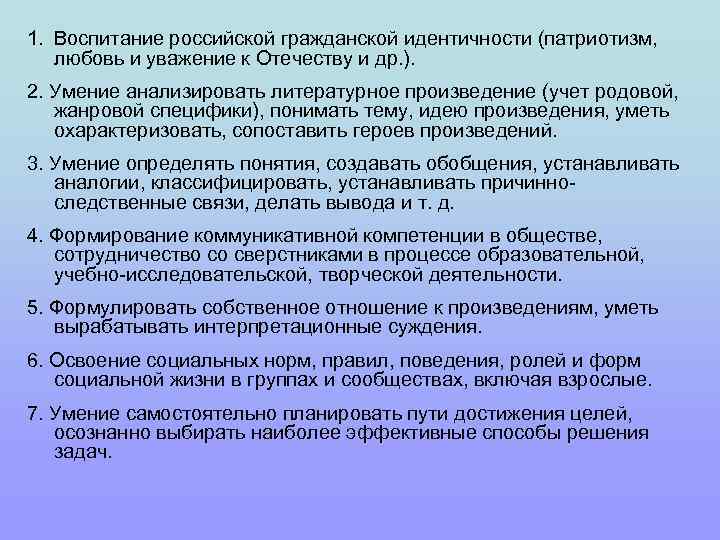 1. Воспитание российской гражданской идентичности (патриотизм, любовь и уважение к Отечеству и др.).

2. Умение анализировать литературное произведение (учет родовой, жанровой специфики), понимать тему, идею произведения, уметь охарактеризовать, сопоставить героев произведений.

3. Умение определять понятия, создавать обобщения, устанавливать аналогии, классифицировать, устанавливать причинно-следственные связи, делать вывода и т. д.

4. Формирование коммуникативной компетенции в обществе, сотрудничество со сверстниками в процессе образовательной, учебно-исследовательской, творческой деятельности.

5. Формулировать собственное отношение к произведениям, уметь вырабатывать интерпретационные суждения.

6. Освоение социальных норм, правил, поведения, ролей и форм социальной жизни в группах и сообществах, включая взрослые.

7. Умение самостоятельно планировать пути достижения целей, осознанно выбирать наиболее эффективные способы решения задач.